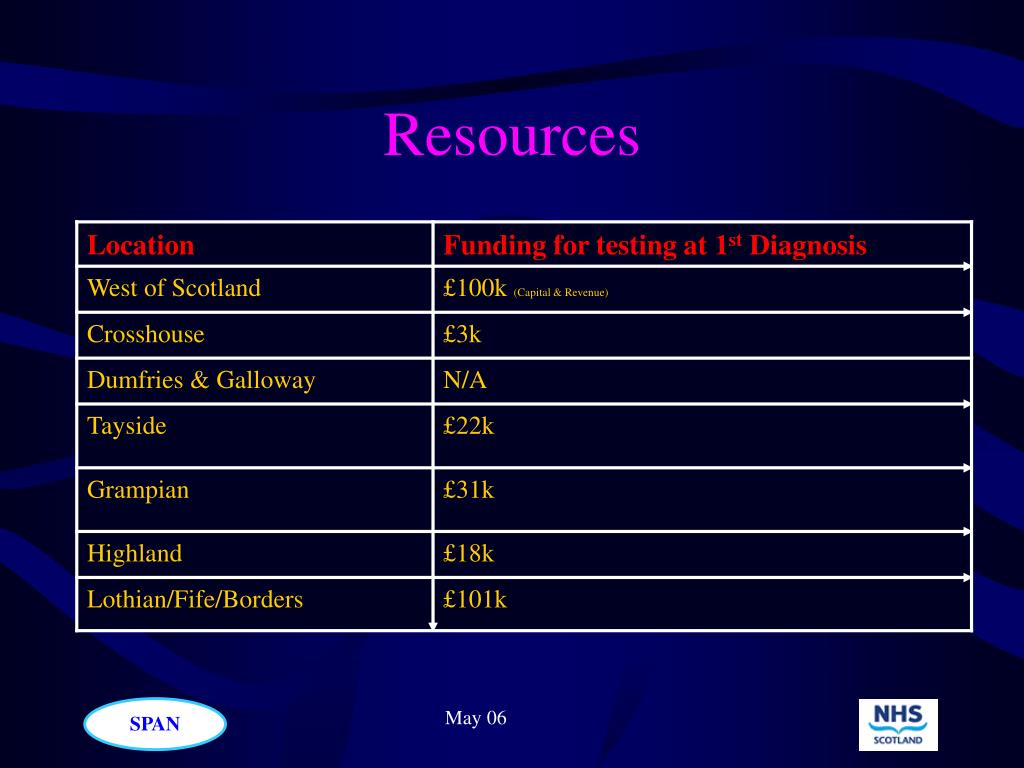 Resources

| Location | Funding for testing at 1$^{st}$ Diagnosis |
|---|---|
| West of Scotland | £100k (Capital & Revenue) |
| Crosshouse | £3k |
| Dumfries & Galloway | N/A |
| Tayside | £22k |
| Grampian | £31k |
| Highland | £18k |
| Lothian/Fife/Borders | £101k |

SPAN

May 06

NHS SCOTLAND